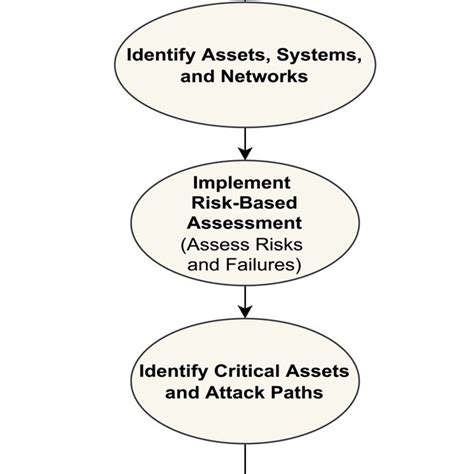 Identify Assets, Systems, and Networks

Implement Risk-Based Assessment (Assess Risks and Failures)

Identify Critical Assets and Attack Paths